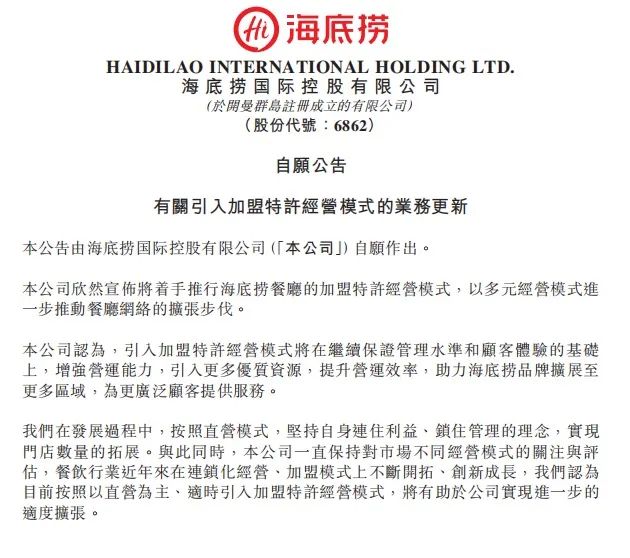 Hi 海底捞

HAIDILAO INTERNATIONAL HOLDING LTD.
海底捞国际控股有限公司
(於開曼群島註冊成立的有限公司)
(股份代號：6862)

自願公告

有關引入加盟特許經營模式的業務更新

本公告由海底捞国际控股有限公司(「本公司」)自願作出。

本公司欣然宣佈將着手推行海底捞餐廳的加盟特許經營模式，以多元經營模式進一步推動餐廳網絡的擴張步伐。

本公司認為，引入加盟特許經營模式將在繼續保證管理水準和顧客體驗的基礎上，增強營運能力，引入更多優質資源，提升營運效率，助力海底捞品牌擴展至更多區域，為更廣泛顧客提供服務。

我們在發展過程中，按照直營模式，堅持自身連住利益、鎖住管理的理念，實現門店數量的拓展。與此同時，本公司一直保持對市場不同經營模式的關注與評估，餐飲行業近年來在連鎖化經營、加盟模式上不斷開拓、創新成長，我們認為目前按照以直營為主、適時引入加盟特許經營模式，將有助於公司實現進一步的適度擴張。